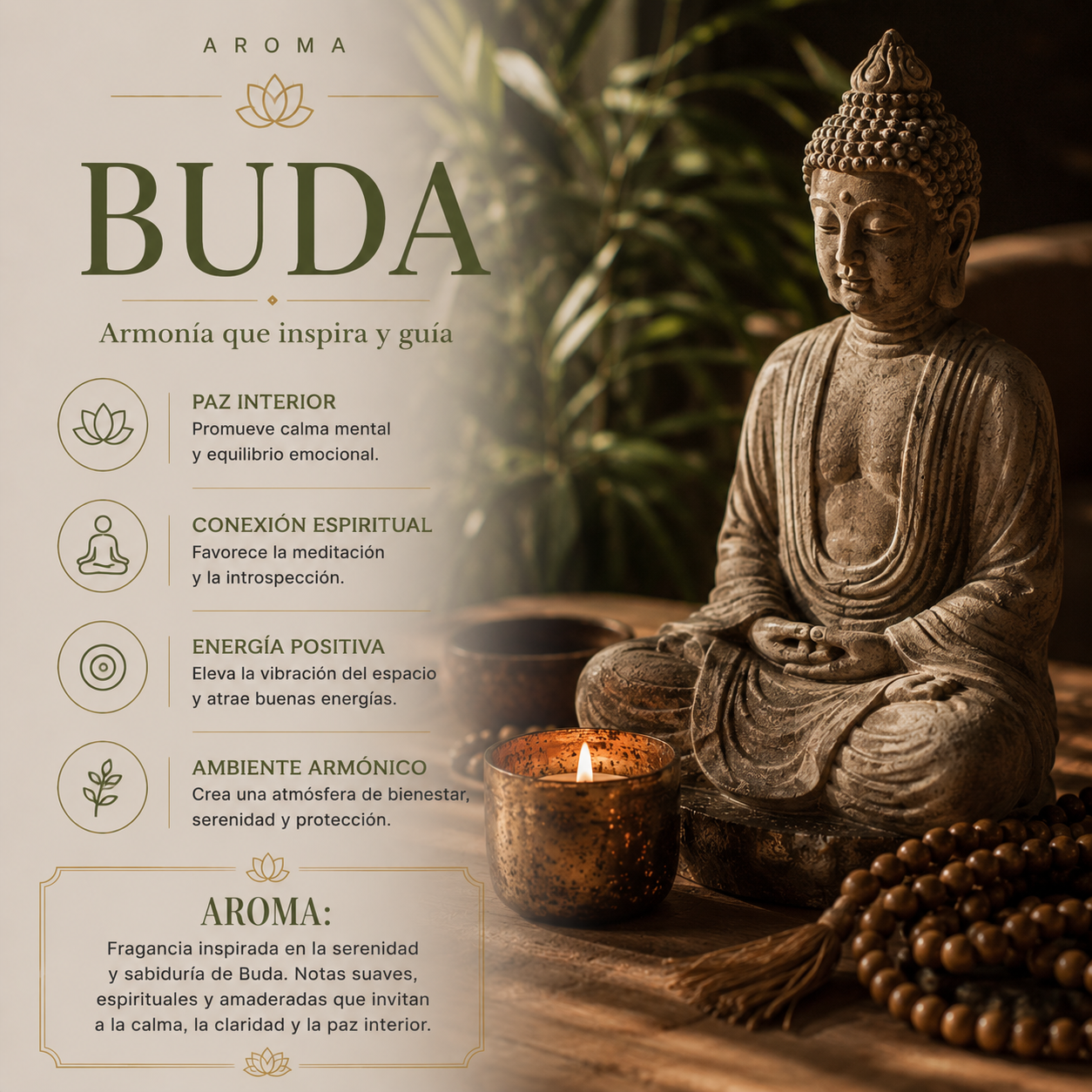 AROMA

BUDA

Armonía que inspira y guía

PAZ INTERIOR
Promueve calma mental y equilibrio emocional.

CONEXIÓN ESPIRITUAL
Favorece la meditación y la introspección.

ENERGÍA POSITIVA
Eleva la vibración del espacio y atrae buenas energías.

AMBIENTE ARMÓNICO
Crea una atmósfera de bienestar, serenidad y protección.

AROMA:
Fragancia inspirada en la serenidad y sabiduría de Buda. Notas suaves, espirituales y amaderadas que invitan a la calma, la claridad y la paz interior.